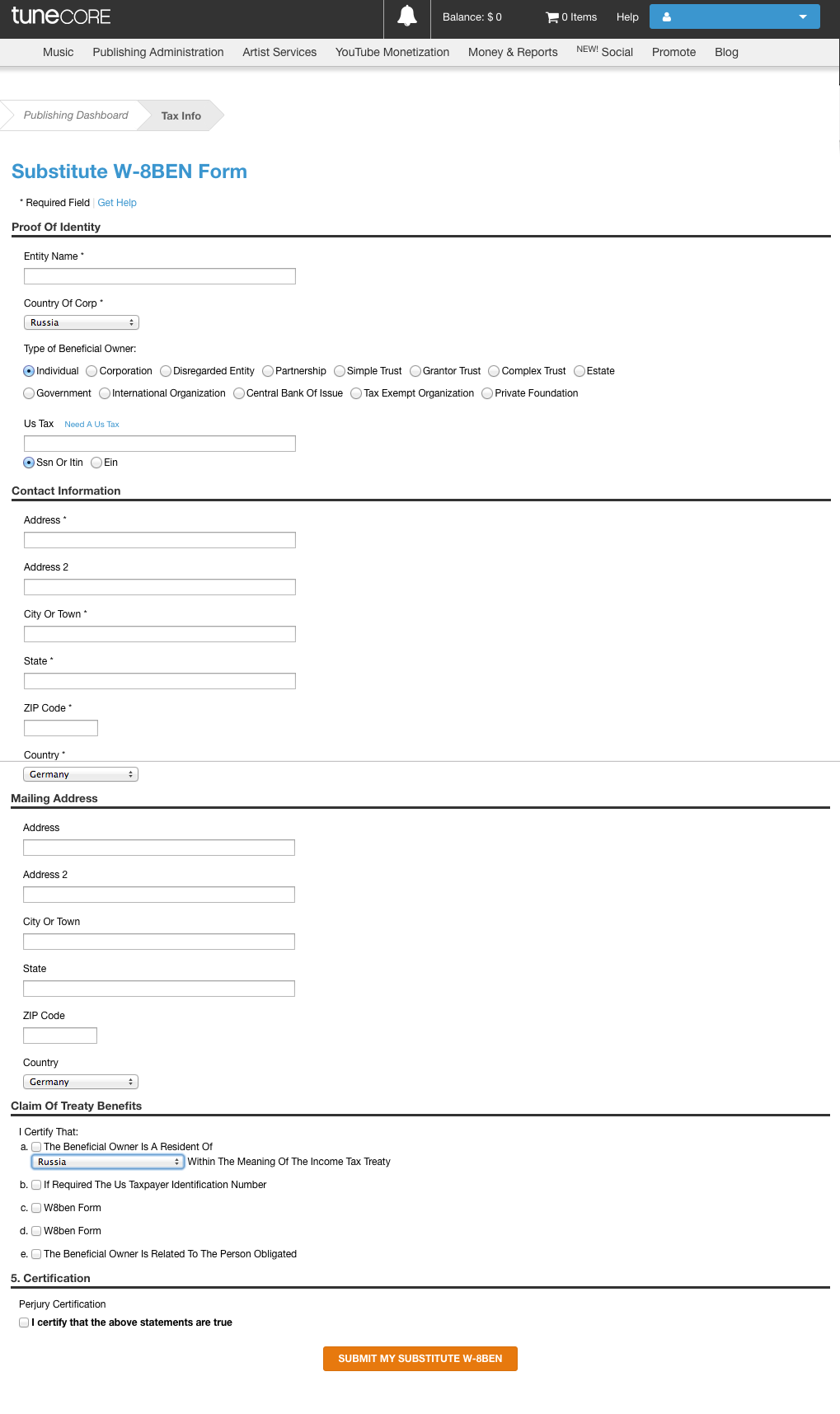 tuneCORE

Balance: $ 0
0 Items
Help

Music
Publishing Administration
Artist Services
YouTube Monetization
Money & Reports
NEW! Social
Promote
Blog

Publishing Dashboard
Tax Info

Substitute W-8BEN Form

* Required Field | Get Help

Proof Of Identity

Entity Name *

Country Of Corp *
Russia

Type of Beneficial Owner:
Individual Corporation Disregarded Entity Partnership Simple Trust Grantor Trust Complex Trust Estate
Government International Organization Central Bank Of Issue Tax Exempt Organization Private Foundation

Us Tax Need A Us Tax

Ssn Or Itin Ein

Contact Information

Address *

Address 2

City Or Town *

State *

ZIP Code *

Country *
Germany

Mailing Address

Address

Address 2

City Or Town

State

ZIP Code

Country
Germany

Claim Of Treaty Benefits

I Certify That:
a. The Beneficial Owner Is A Resident Of
Russia Within The Meaning Of The Income Tax Treaty
b. If Required The Us Taxpayer Identification Number
c. W8ben Form
d. W8ben Form
e. The Beneficial Owner Is Related To The Person Obligated

5. Certification

Perjury Certification
I certify that the above statements are true

SUBMIT MY SUBSTITUTE W-8BEN